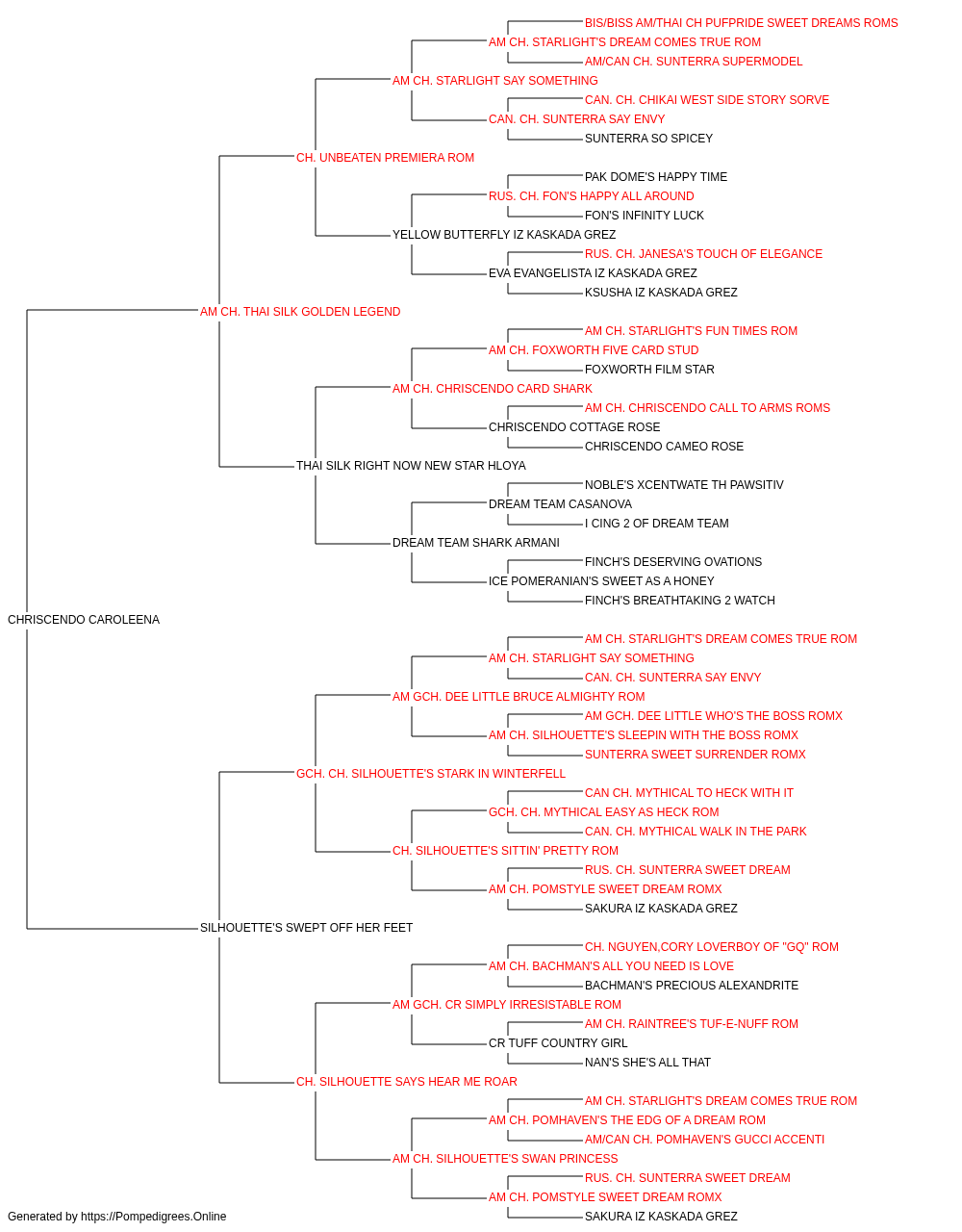 BIS/BISS AM/THAI CH PUFPRIDE SWEET DREAMS ROMS
AM CH. STARLIGHT'S DREAM COMES TRUE ROM
AM/CAN CH. SUNTERRA SUPERMODEL
AM CH. STARLIGHT SAY SOMETHING
CAN. CH. CHIKAI WEST SIDE STORY SORVE
CAN. CH. SUNTERRA SAY ENVY
SUNTERRA SO SPICEY
CH. UNBEATEN PREMIERA ROM
PAK DOME'S HAPPY TIME
RUS. CH. FON'S HAPPY ALL AROUND
FON'S INFINITY LUCK
YELLOW BUTTERFLY IZ KASKADA GREZ
RUS. CH. JANESA'S TOUCH OF ELEGANCE
EVA EVANGELISTA IZ KASKADA GREZ
KSUSHA IZ KASKADA GREZ
AM CH. THAI SILK GOLDEN LEGEND
AM CH. STARLIGHT'S FUN TIMES ROM
AM CH. FOXWORTH FIVE CARD STUD
FOXWORTH FILM STAR
AM CH. CHRISCENDO CARD SHARK
AM CH. CHRISCENDO CALL TO ARMS ROMS
CHRISCENDO COTTAGE ROSE
CHRISCENDO CAMEO ROSE
THAI SILK RIGHT NOW NEW STAR HLOYA
NOBLE'S XCENTWATE TH PAWSITIV
DREAM TEAM CASANOVA
I CING 2 OF DREAM TEAM
DREAM TEAM SHARK ARMANI
FINCH'S DESERVING OVATIONS
ICE POMERANIAN'S SWEET AS A HONEY
FINCH'S BREATHTAKING 2 WATCH
CHRISCENDO CAROLEENA
AM CH. STARLIGHT'S DREAM COMES TRUE ROM
AM CH. STARLIGHT SAY SOMETHING
CAN. CH. SUNTERRA SAY ENVY
AM GCH. DEE LITTLE BRUCE ALMIGHTY ROM
AM GCH. DEE LITTLE WHO'S THE BOSS ROMX
AM CH. SILHOUETTE'S SLEEPIN WITH THE BOSS ROMX
SUNTERRA SWEET SURRENDER ROMX
GCH. CH. SILHOUETTE'S STARK IN WINTERFELL
CAN CH. MYTHICAL TO HECK WITH IT
GCH. CH. MYTHICAL EASY AS HECK ROM
CAN. CH. MYTHICAL WALK IN THE PARK
CH. SILHOUETTE'S SITTIN' PRETTY ROM
RUS. CH. SUNTERRA SWEET DREAM
AM CH. POMSTYLE SWEET DREAM ROMX
SAKURA IZ KASKADA GREZ
SILHOUETTE'S SWEPT OFF HER FEET
CH. NGUYEN,CORY LOVERBOY OF "GQ" ROM
AM CH. BACHMAN'S ALL YOU NEED IS LOVE
BACHMAN'S PRECIOUS ALEXANDRITE
AM GCH. CR SIMPLY IRRESISTABLE ROM
AM CH. RAINTREE'S TUF-E-NUFF ROM
CR TUFF COUNTRY GIRL
NAN'S SHE'S ALL THAT
CH. SILHOUETTE SAYS HEAR ME ROAR
AM CH. STARLIGHT'S DREAM COMES TRUE ROM
AM CH. POMHAVEN'S THE EDG OF A DREAM ROM
AM/CAN CH. POMHAVEN'S GUCCI ACCENTI
AM CH. SILHOUETTE'S SWAN PRINCESS
RUS. CH. SUNTERRA SWEET DREAM
AM CH. POMSTYLE SWEET DREAM ROMX
SAKURA IZ KASKADA GREZ
Generated by https://Pompedigrees.Online